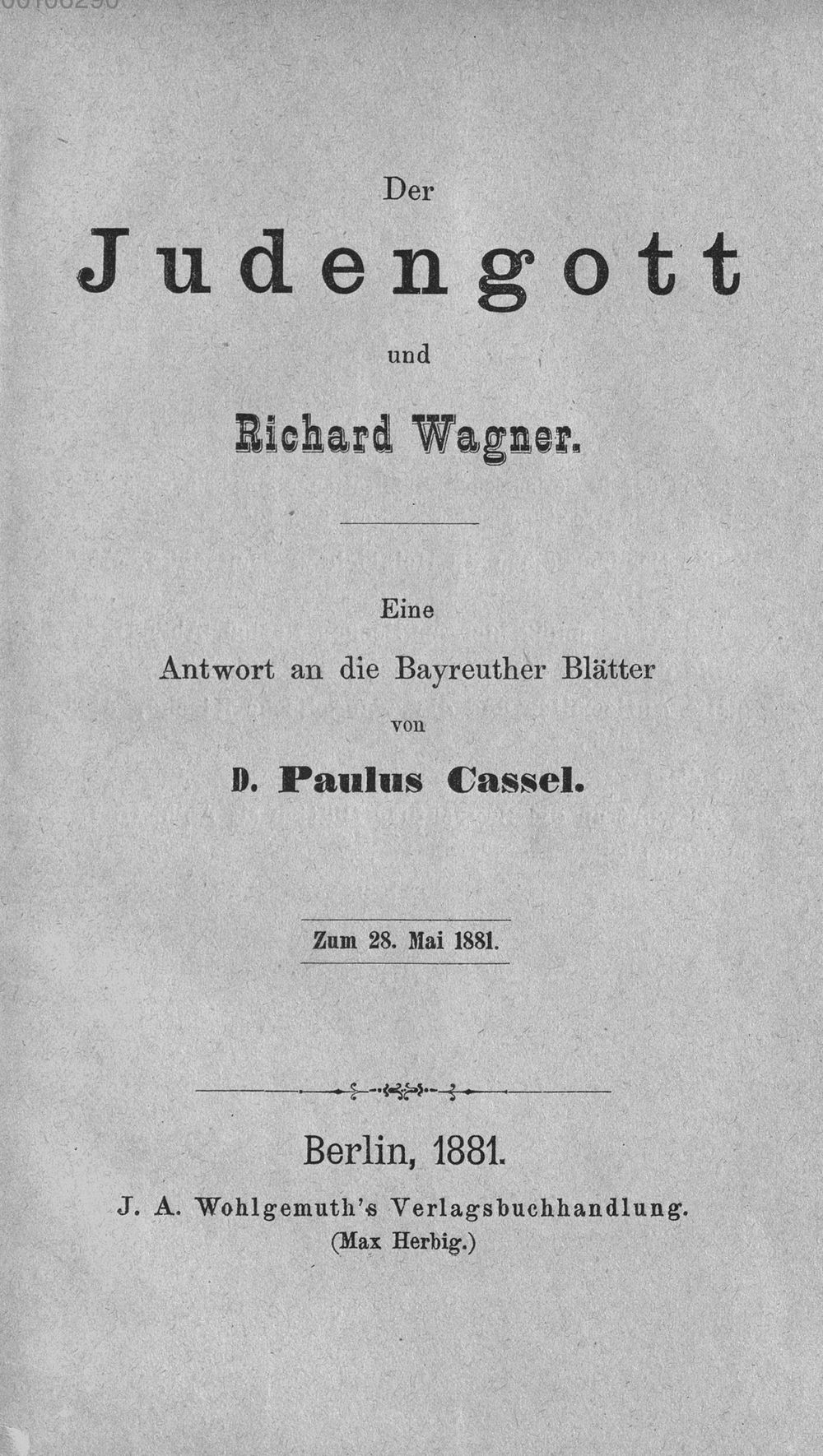 Der

Judengott

und

Richard Wagner.

Eine
Antwort an die Bayreuther Blätter
von

D. Paulus Cassel.

Zum 28. Mai 1881.

Berlin, 1881.
J. A. Wohlgemuth's Verlagsbuchhandlung.
(Max Herbig.)